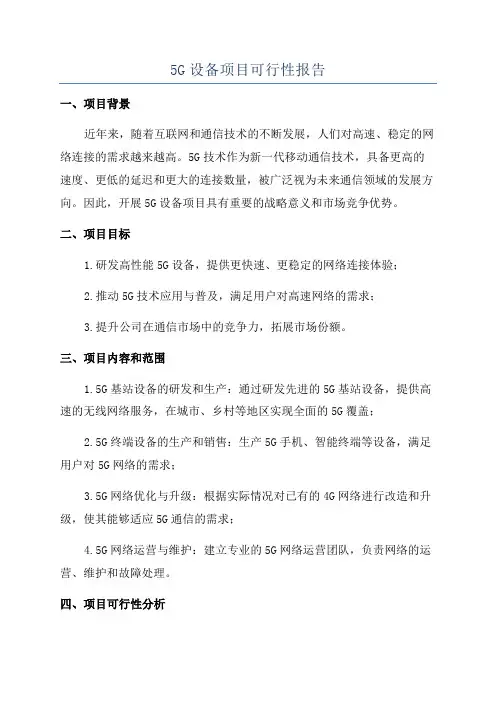 5G 设备项目可行性报告

一、项目背景

近年来，随着互联网和通信技术的不断发展，人们对高速、稳定的网络连接的需求越来越高。5G 技术作为新一代移动通信技术，具备更高的速度、更低的延迟和更大的连接数量，被广泛视为未来通信领域的发展方向。因此，开展 5G 设备项目具有重要的战略意义和市场竞争优势。

二、项目目标

1.研发高性能 5G 设备，提供更快速、更稳定的网络连接体验；

2.推动 5G 技术应用与普及，满足用户对高速网络的需求；

3.提升公司在通信市场中的竞争力，拓展市场份额。

三、项目内容和范围

1.5G 基站设备的研发和生产：通过研发先进的 5G 基站设备，提供高速的无线网络服务，在城市、乡村等地区实现全面的 5G 覆盖；

2.5G 终端设备的生产和销售：生产 5G 手机、智能终端等设备，满足用户对 5G 网络的需求；

3.5G 网络优化与升级：根据实际情况对已有的 4G 网络进行改造和升级，使其能够适应 5G 通信的需求；

4.5G 网络运营与维护：建立专业的 5G 网络运营团队，负责网络的运营、维护和故障处理。

四、项目可行性分析